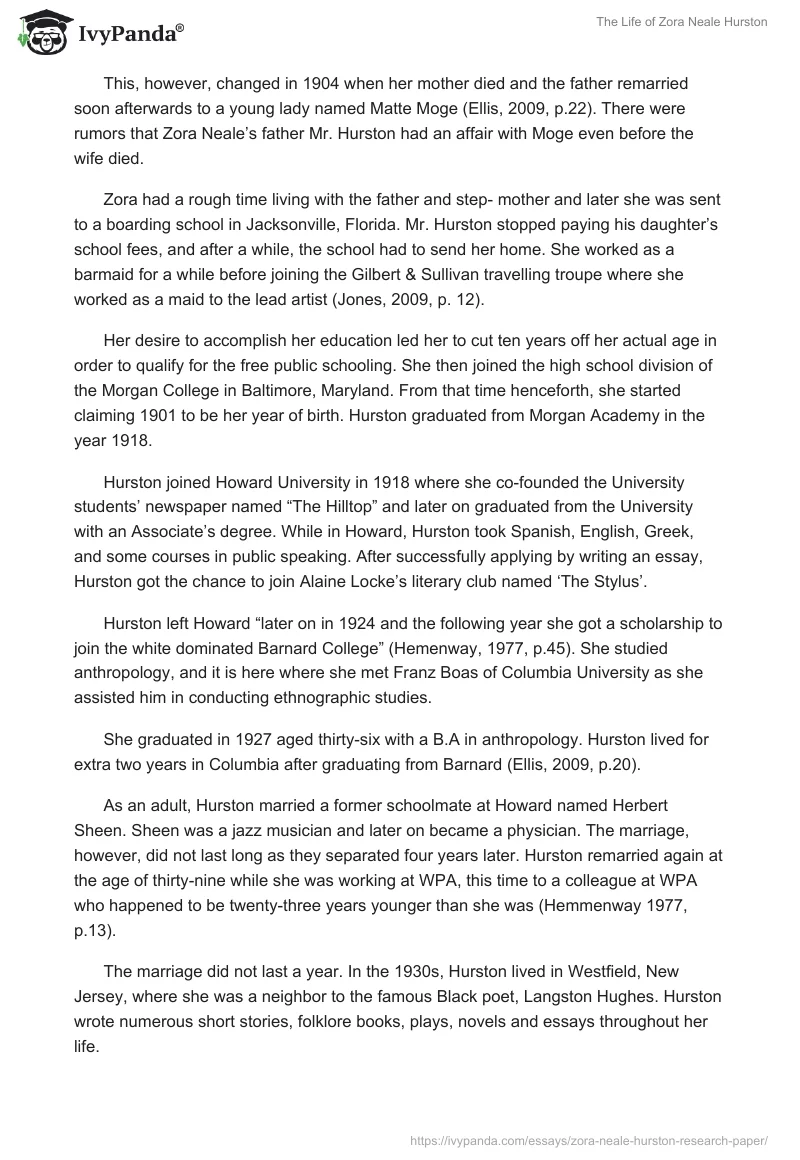 IvyPanda®

The Life of Zora Neale Hurston

This, however, changed in 1904 when her mother died and the father remarried soon afterwards to a young lady named Matte Moge (Ellis, 2009, p.22). There were rumors that Zora Neale's father Mr. Hurston had an affair with Moge even before the wife died.

Zora had a rough time living with the father and step- mother and later she was sent to a boarding school in Jacksonville, Florida. Mr. Hurston stopped paying his daughter's school fees, and after a while, the school had to send her home. She worked as a barmaid for a while before joining the Gilbert & Sullivan travelling troupe where she worked as a maid to the lead artist (Jones, 2009, p. 12).

Her desire to accomplish her education led her to cut ten years off her actual age in order to qualify for the free public schooling. She then joined the high school division of the Morgan College in Baltimore, Maryland. From that time henceforth, she started claiming 1901 to be her year of birth. Hurston graduated from Morgan Academy in the year 1918.

Hurston joined Howard University in 1918 where she co-founded the University students' newspaper named "The Hilltop" and later on graduated from the University with an Associate's degree. While in Howard, Hurston took Spanish, English, Greek, and some courses in public speaking. After successfully applying by writing an essay, Hurston got the chance to join Alaine Locke's literary club named 'The Stylus'.

Hurston left Howard "later on in 1924 and the following year she got a scholarship to join the white dominated Barnard College" (Hemenway, 1977, p.45). She studied anthropology, and it is here where she met Franz Boas of Columbia University as she assisted him in conducting ethnographic studies.

She graduated in 1927 aged thirty-six with a B.A in anthropology. Hurston lived for extra two years in Columbia after graduating from Barnard (Ellis, 2009, p.20).

As an adult, Hurston married a former schoolmate at Howard named Herbert Sheen. Sheen was a jazz musician and later on became a physician. The marriage, however, did not last long as they separated four years later. Hurston remarried again at the age of thirty-nine while she was working at WPA, this time to a colleague at WPA who happened to be twenty-three years younger than she was (Hemmenway 1977, p.13).

The marriage did not last a year. In the 1930s, Hurston lived in Westfield, New Jersey, where she was a neighbor to the famous Black poet, Langston Hughes. Hurston wrote numerous short stories, folklore books, plays, novels and essays throughout her life.

https://ivypanda.com/essays/zora-neale-hurston-research-paper/